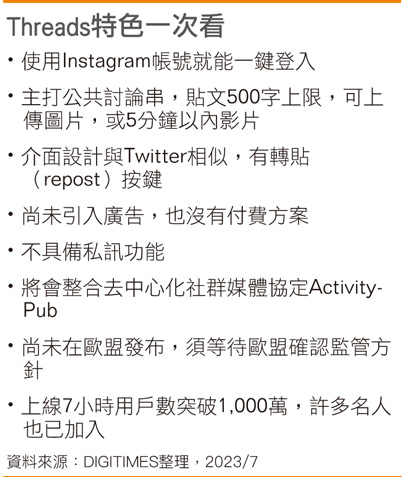 Threads特色一次看

• 使用Instagram帳號就能一鍵登入

• 主打公共討論串，貼文500字上限，可上傳圖片，或5分鐘以內影片

• 介面設計與Twitter相似，有轉貼（repost）按鍵

• 尚未引入廣告，也沒有付費方案

• 不具備私訊功能

• 將會整合去中心化社群媒體協定ActivityPub

• 尚未在歐盟發布，須等待歐盟確認監管方針

• 上線7小時用戶數突破1,000萬，許多名人也已加入

資料來源：DIGITIMES整理，2023/7